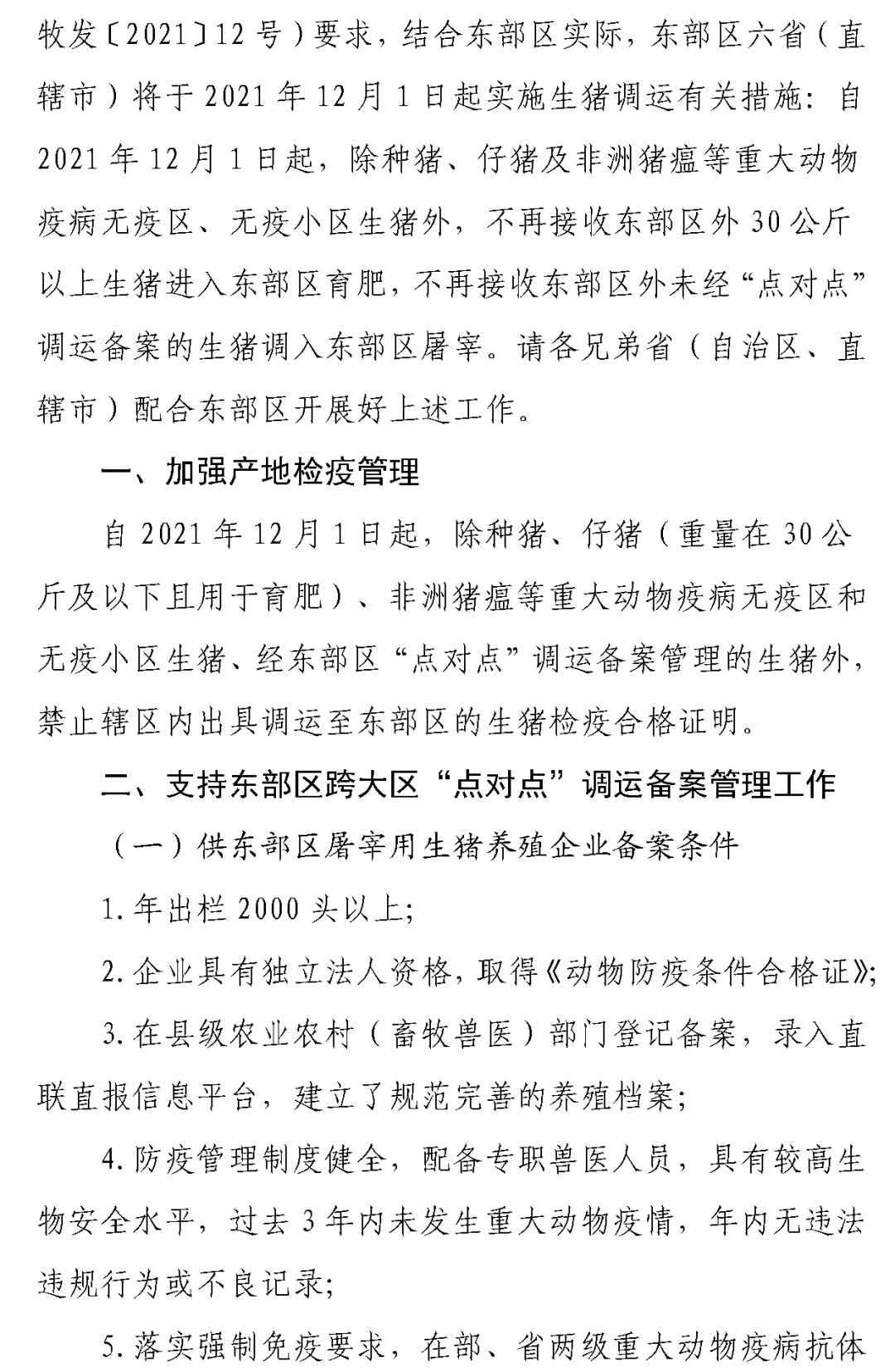 牧发〔2021〕12号）要求，结合东部区实际，东部区六省（直辖市）将于2021年12月1日起实施生猪调运有关措施：自2021年12月1日起，除种猪、仔猪及非洲猪瘟等重大动物疫病无疫区、无疫小区生猪外，不再接收东部区外30公斤以上生猪进入东部区育肥，不再接收东部区外未经“点对点”调运备案的生猪调入东部区屠宰。请各兄弟省（自治区、直辖市）配合东部区开展好上述工作。

一、加强产地检疫管理

自2021年12月1日起，除种猪、仔猪（重量在30公斤及以下且用于育肥）、非洲猪瘟等重大动物疫病无疫区和无疫小区生猪、经东部区“点对点”调运备案管理的生猪外，禁止辖区内出具调运至东部区的生猪检疫合格证明。

二、支持东部区跨大区“点对点”调运备案管理工作

（一）供东部区屠宰用生猪养殖企业备案条件

1.年出栏2000头以上；

2.企业具有独立法人资格，取得《动物防疫条件合格证》；

3.在县级农业农村（畜牧兽医）部门登记备案，录入直联直报信息平台，建立了规范完善的养殖档案；

4.防疫管理制度健全，配备专职兽医人员，具有较高生物安全水平，过去3年内未发生重大动物疫情，年内无违法违规行为或不良记录；

5.落实强制免疫要求，在部、省两级重大动物疫病抗体